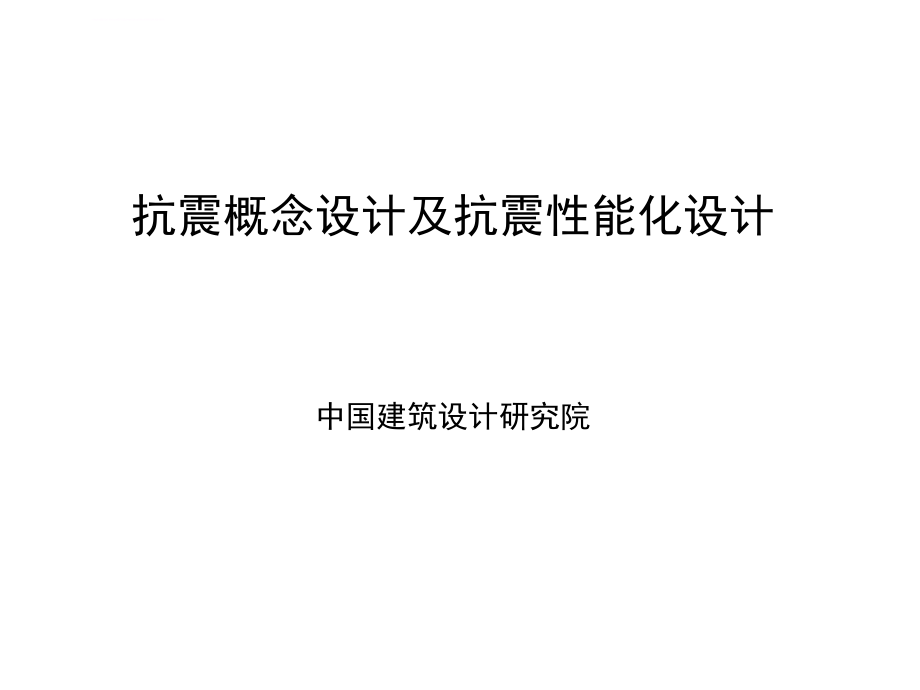 抗震概念设计及抗震性能化设计

中国建筑设计研究院